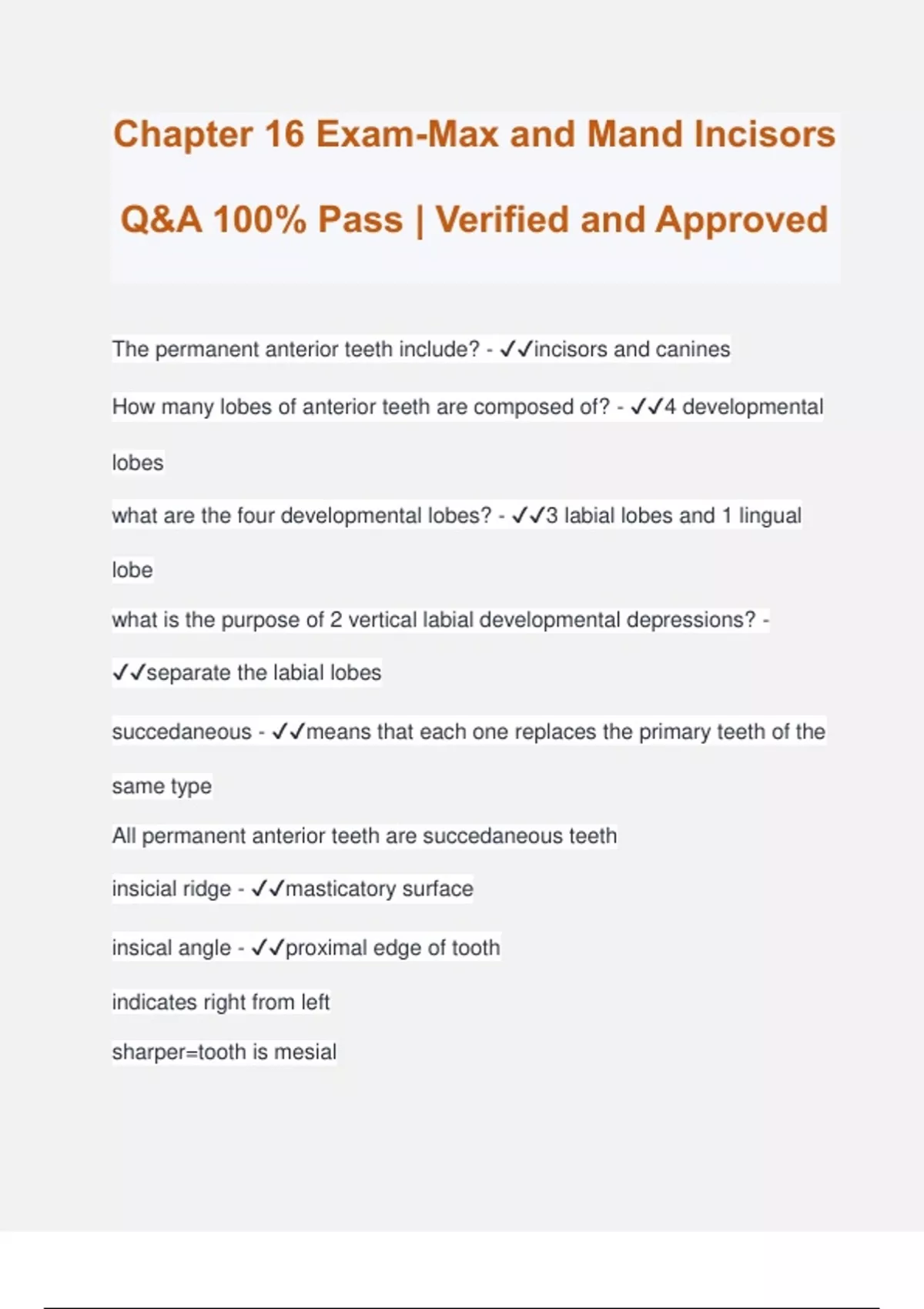 Chapter 16 Exam-Max and Mand Incisors Q&A 100% Pass | Verified and Approved

The permanent anterior teeth include? - ✓✓incisors and canines

How many lobes of anterior teeth are composed of? - ✓✓4 developmental lobes

what are the four developmental lobes? - ✓✓3 labial lobes and 1 lingual lobe

what is the purpose of 2 vertical labial developmental depressions? - ✓✓separate the labial lobes

succedaneous - ✓✓means that each one replaces the primary teeth of the same type

All permanent anterior teeth are succedaneous teeth

insicial ridge - ✓✓masticatory surface

insical angle - ✓✓proximal edge of tooth

indicates right from left

sharper=tooth is mesial